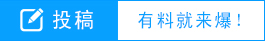 投稿

有料就来爆！